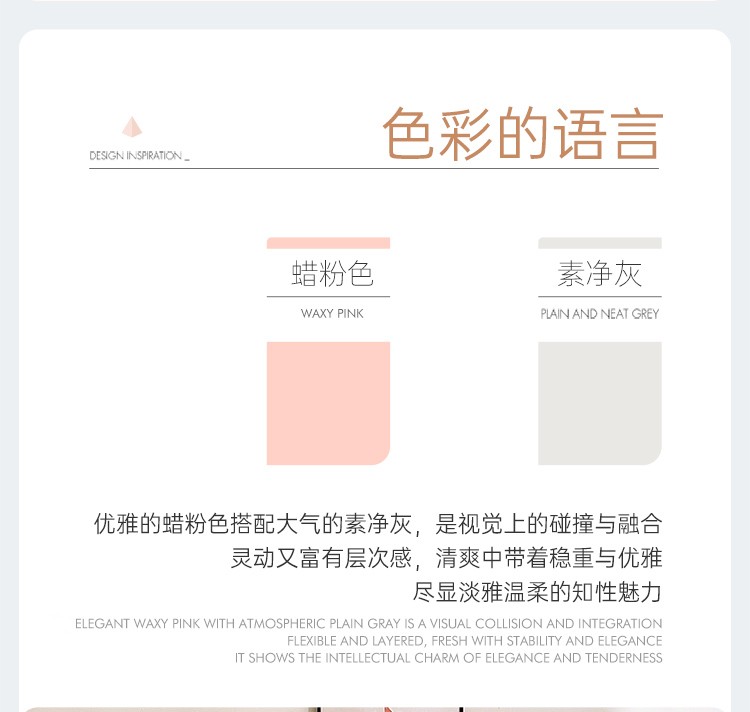 DESIGN INSPIRATION _

色彩的语言

蜡粉色

WAXY PINK

素净灰

PLAIN AND NEAT GREY

优雅的蜡粉色搭配大气的素净灰，是视觉上的碰撞与融合
灵动又富有层次感，清爽中带着稳重与优雅
尽显淡雅温柔的知性魅力

ELEGANT WAXY PINK WITH ATMOSPHERIC PLAIN GRAY IS A VISUAL COLLISION AND INTEGRATION
FLEXIBLE AND LAYERED, FRESH WITH STABILITY AND ELEGANCE
IT SHOWS THE INTELLECTUAL CHARM OF ELEGANCE AND TENDERNESS